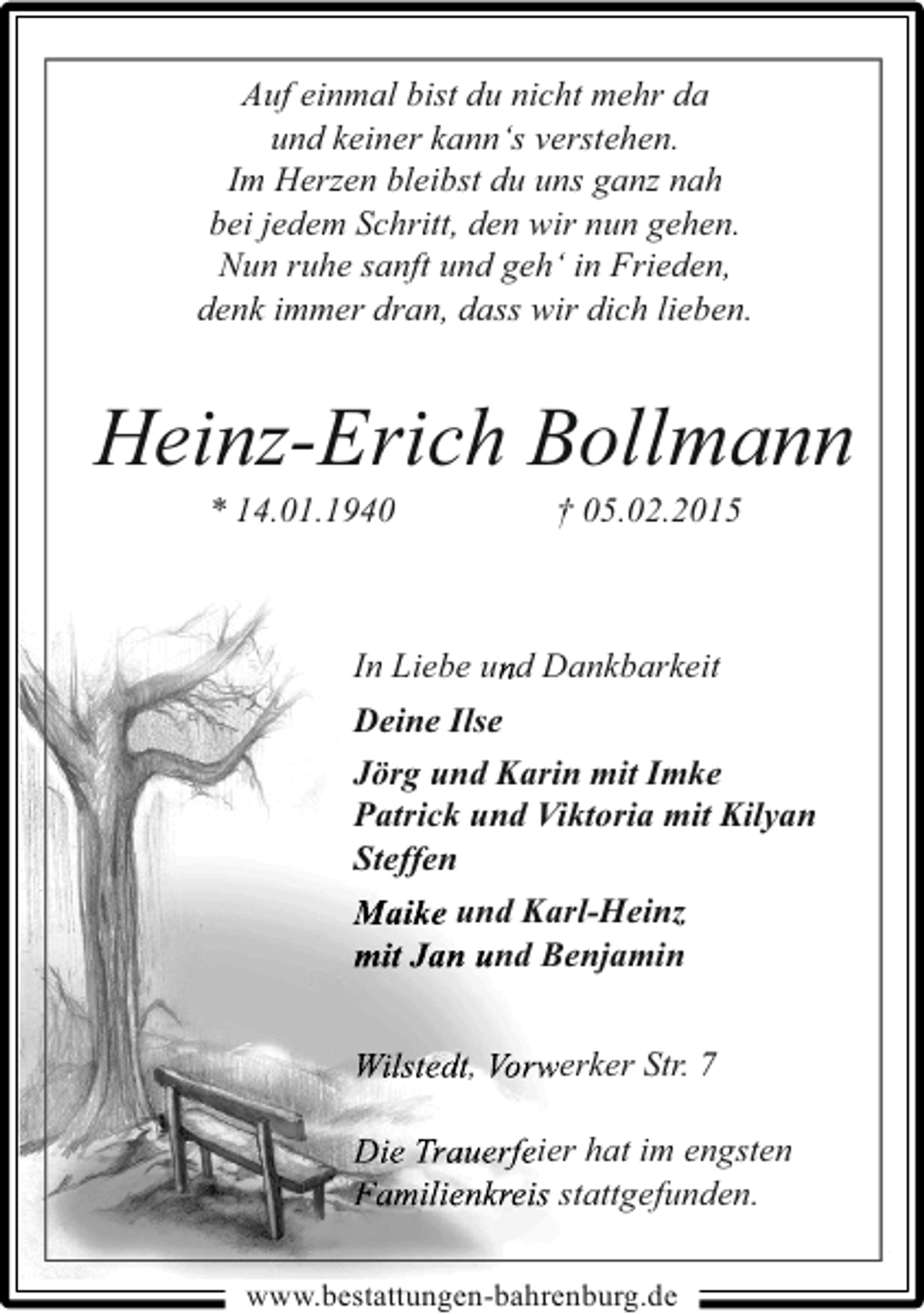 Auf einmal bist du nicht mehr da
und keiner kann‘s verstehen.
Im Herzen bleibst du uns ganz nah
bei jedem Schritt, den wir nun gehen.
Nun ruhe sanft und geh‘ in Frieden,
denk immer dran, dass wir dich lieben.

Heinz-Erich Bollmann

* 14.01.1940 † 05.02.2015

In Liebe und Dankbarkeit

Deine Ilse

Jörg und Karin mit Imke
Patrick und Viktoria mit Kilyan
Steffen

Maike und Karl-Heinz
mit Jan und Benjamin

Wilstedt, Vorwerker Str. 7

Die Trauerfeier hat im engsten Familienkreis stattgefunden.

www.bestattungen-bahrenburg.de